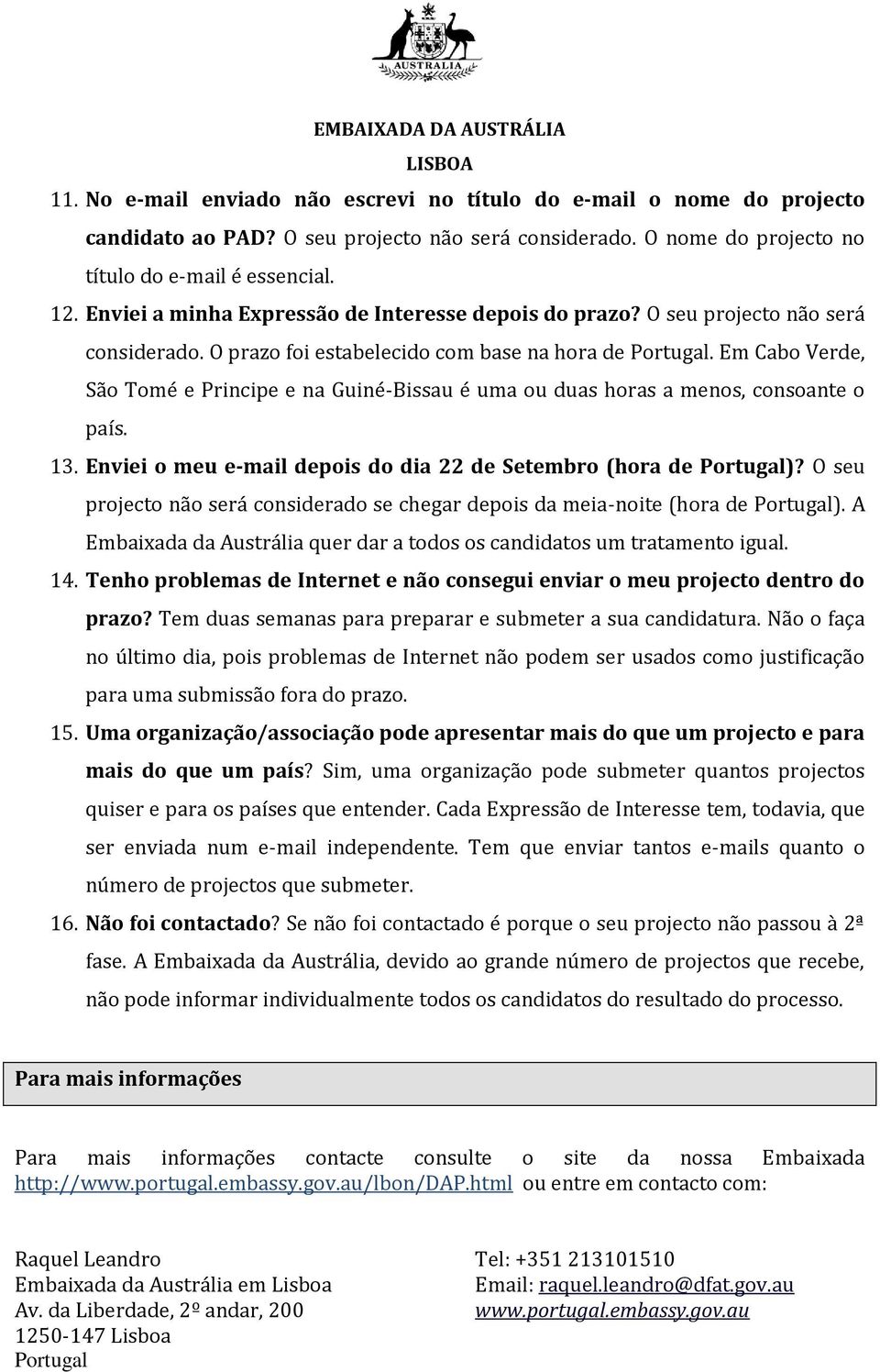 AUSTRALIA

EMBAIXADA DA AUSTRÁLIA
LISBOA

11. No e-mail enviado não escrevi no título do e-mail o nome do projecto candidato ao PAD? O seu projecto não será considerado. O nome do projecto no título do e-mail é essencial.

12. Enviei a minha Expressão de Interesse depois do prazo? O seu projecto não será considerado. O prazo foi estabelecido com base na hora de Portugal. Em Cabo Verde, São Tomé e Principe e na Guiné-Bissau é uma ou duas horas a menos, consoante o país.

13. Enviei o meu e-mail depois do dia 22 de Setembro (hora de Portugal)? O seu projecto não será considerado se chegar depois da meia-noite (hora de Portugal). A Embaixada da Austrália quer dar a todos os candidatos um tratamento igual.

14. Tenho problemas de Internet e não consegui enviar o meu projecto dentro do prazo? Tem duas semanas para preparar e submeter a sua candidatura. Não o faça no último dia, pois problemas de Internet não podem ser usados como justificação para uma submissão fora do prazo.

15. Uma organização/associação pode apresentar mais do que um projecto e para mais do que um país? Sim, uma organização pode submeter quantos projectos quiser e para os países que entender. Cada Expressão de Interesse tem, todavia, que ser enviada num e-mail independente. Tem que enviar tantos e-mails quanto o número de projectos que submeter.

16. Não foi contactado? Se não foi contactado é porque o seu projecto não passou à 2ª fase. A Embaixada da Austrália, devido ao grande número de projectos que recebe, não pode informar individualmente todos os candidatos do resultado do processo.

Para mais informações

Para mais informações contacte consulte o site da nossa Embaixada http://www.portugal.embassy.gov.au/lbon/DAP.html ou entre em contacto com:

Raquel Leandro
Embaixada da Austrália em Lisboa
Av. da Liberdade, 2º andar, 200
1250-147 Lisboa
Portugal

Tel: +351 213101510
Email: raquel.leandro@dfat.gov.au
www.portugal.embassy.gov.au